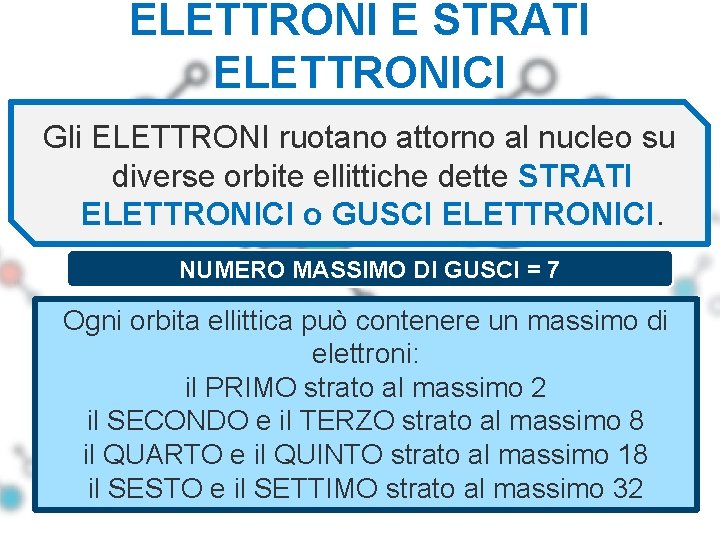 ELETTRONI E STRATI ELETTRONICI

Gli ELETTRONI ruotano attorno al nucleo su diverse orbite ellittiche dette STRATI ELETTRONICI o GUSCI ELETTRONICI.

NUMERO MASSIMO DI GUSCI = 7

Ogni orbita ellittica può contenere un massimo di elettroni:
il PRIMO strato al massimo 2
il SECONDO e il TERZO strato al massimo 8
il QUARTO e il QUINTO strato al massimo 18
il SESTO e il SETTIMO strato al massimo 32